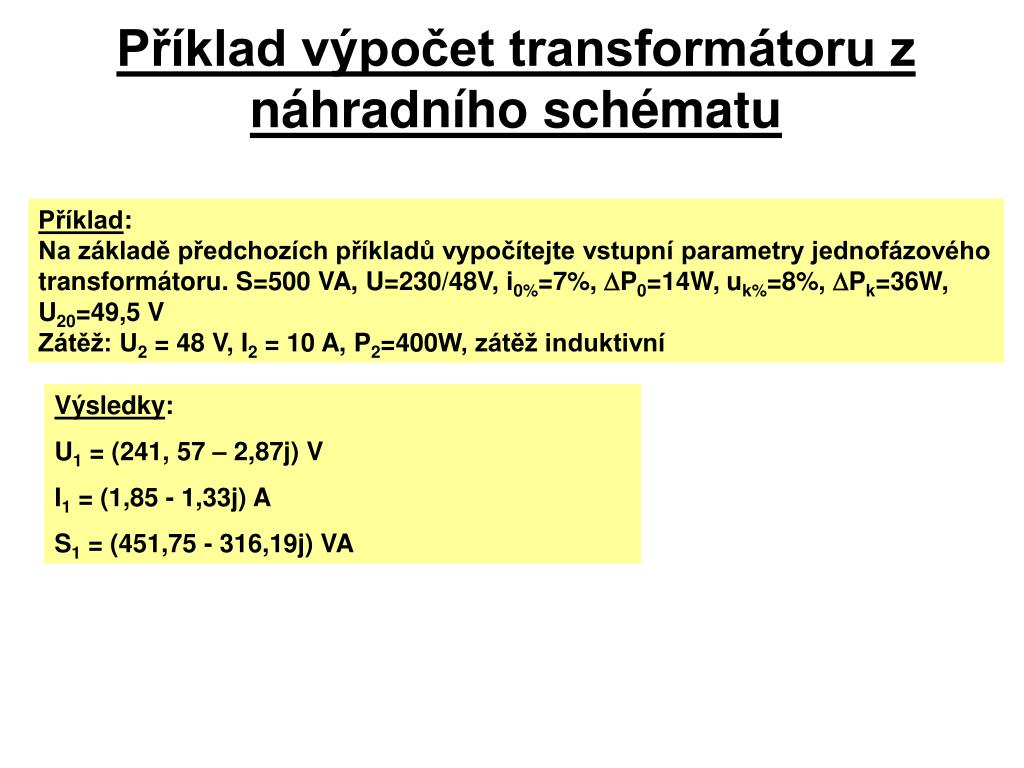 Příklad výpočet transformátoru z náhradního schématu

Příklad:
Na základě předchozích příkladů vypočítejte vstupní parametry jednofázového transformátoru. S=500 VA, U=230/48V, $i_{0\%}$=7%, $\Delta P_0$=14W, $u_{k\%}$=8%, $\Delta P_k$=36W, $U_{20}$=49,5 V
Zátěž: $U_2$ = 48 V, $I_2$ = 10 A, $P_2$=400W, zátěž induktivní

Výsledky:
$U_1$ = (241, 57 – 2,87j) V
$I_1$ = (1,85 - 1,33j) A
$S_1$ = (451,75 - 316,19j) VA